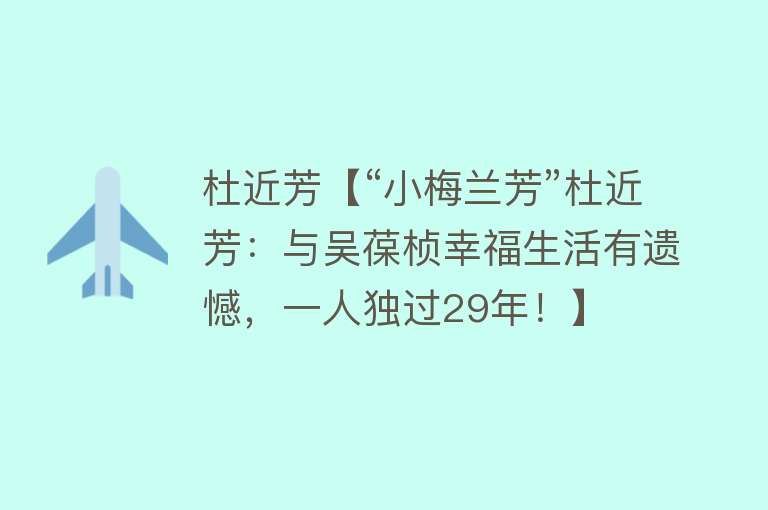 杜近芳【“小梅兰芳”杜近芳：与吴葆桢幸福生活有遗憾，一人独过29年！】